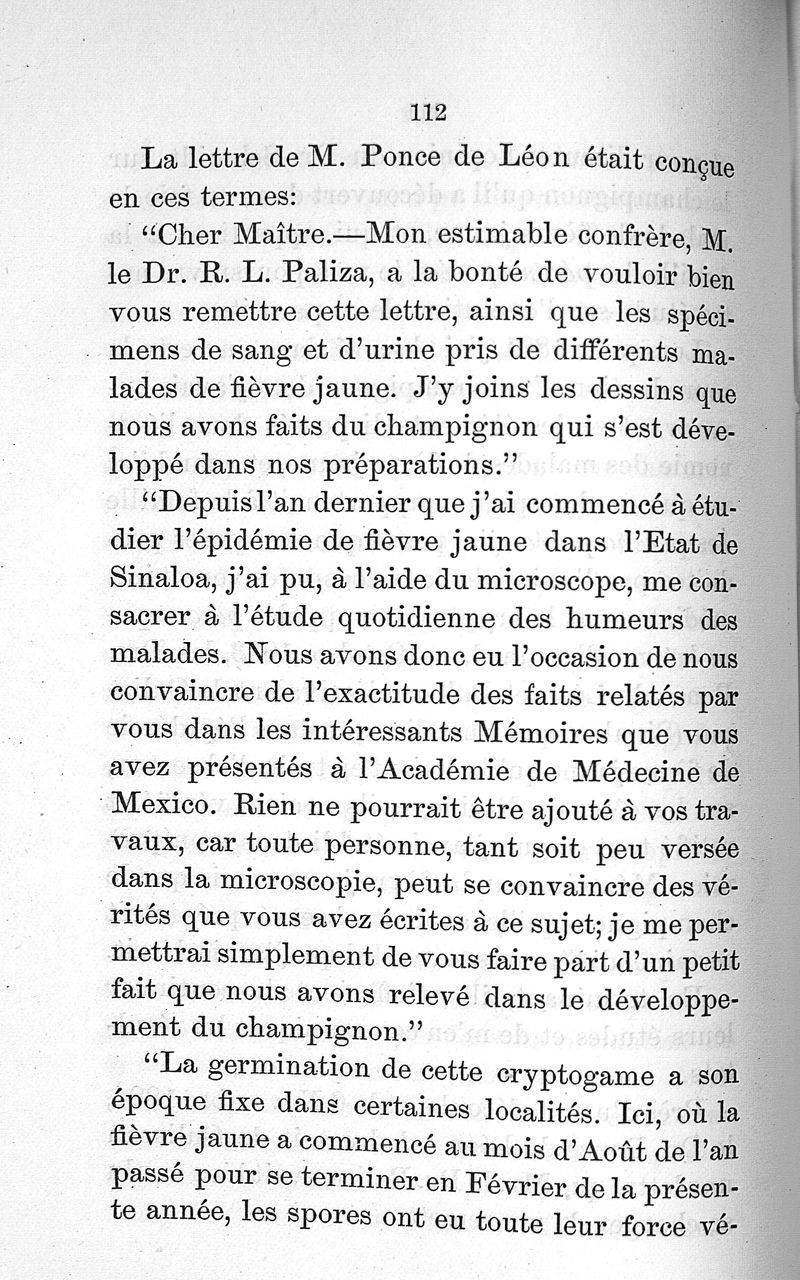 112

La lettre de M. Ponce de Léon était conçue en ces termes:

"Cher Maître.—Mon estimable confrère, M. le Dr. R. L. Paliza, a la bonté de vouloir bien vous remettre cette lettre, ainsi que les spécimens de sang et d'urine pris de différents malades de fièvre jaune. J'y joins les dessins que nous avons faits du champignon qui s'est développé dans nos préparations."

"Depuis l'an dernier que j'ai commencé à étudier l'épidémie de fièvre jaune dans l'Etat de Sinaloa, j'ai pu, à l'aide du microscope, me consacrer à l'étude quotidienne des humeurs des malades. Nous avons donc eu l'occasion de nous convaincre de l'exactitude des faits relatés par vous dans les intéressants Mémoires que vous avez présentés à l'Académie de Médecine de Mexico. Rien ne pourrait être ajouté à vos travaux, car toute personne, tant soit peu versée dans la microscopie, peut se convaincre des vérités que vous avez écrites à ce sujet; je me permettrai simplement de vous faire part d'un petit fait que nous avons relevé dans le développement du champignon."

"La germination de cette cryptogame a son époque fixe dans certaines localités. Ici, où la fièvre jaune a commencé au mois d'Août de l'an passé pour se terminer en Février de la présente année, les spores ont eu toute leur force vé-